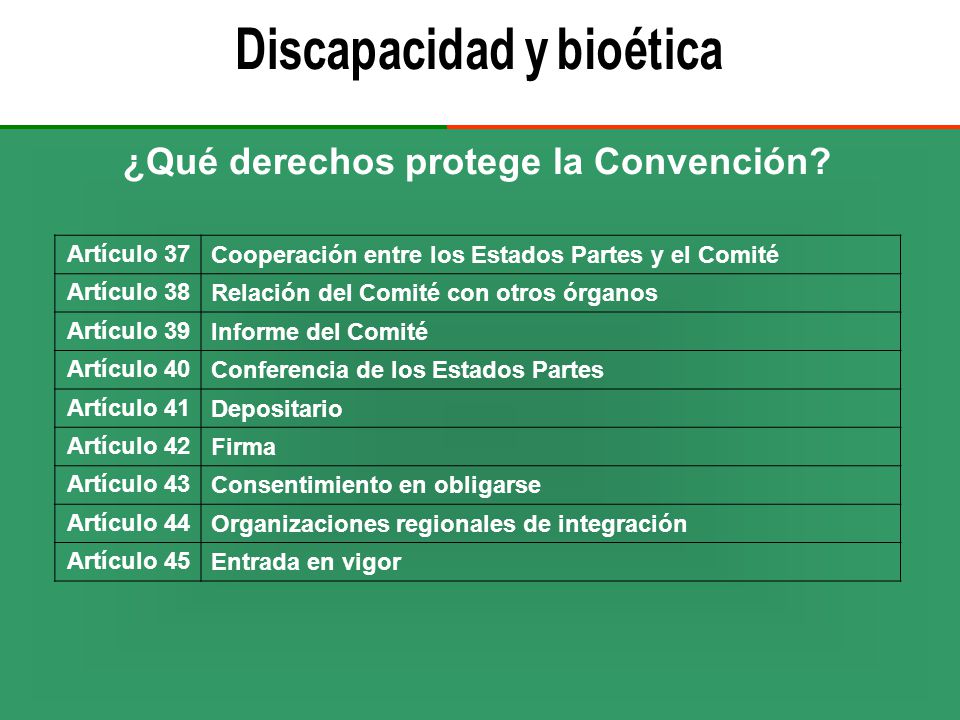 Discapacidad y bioética

¿Qué derechos protege la Convención?

| Artículo 37 | Cooperación entre los Estados Partes y el Comité |
|---|---|
| Artículo 38 | Relación del Comité con otros órganos |
| Artículo 39 | Informe del Comité |
| Artículo 40 | Conferencia de los Estados Partes |
| Artículo 41 | Depositario |
| Artículo 42 | Firma |
| Artículo 43 | Consentimiento en obligarse |
| Artículo 44 | Organizaciones regionales de integración |
| Artículo 45 | Entrada en vigor |